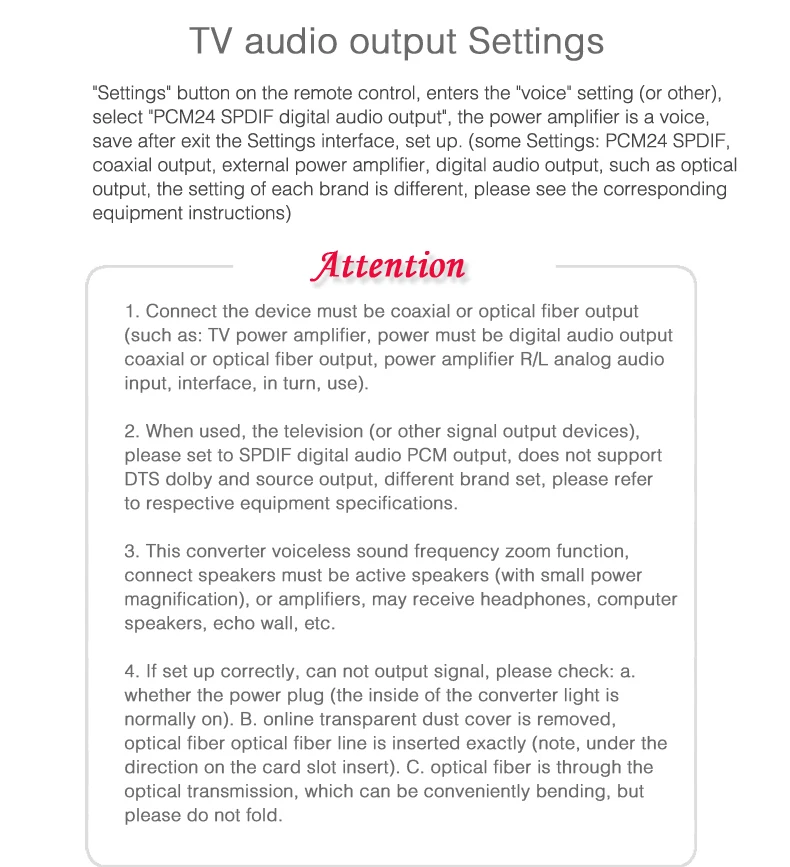 TV audio output Settings

"Settings" button on the remote control, enters the "voice" setting (or other), select "PCM24 SPDIF digital audio output", the power amplifier is a voice, save after exit the Settings interface, set up. (some Settings: PCM24 SPDIF, coaxial output, external power amplifier, digital audio output, such as optical output, the setting of each brand is different, please see the corresponding equipment instructions)

Attention

1. Connect the device must be coaxial or optical fiber output (such as: TV power amplifier, power must be digital audio output coaxial or optical fiber output, power amplifier R/L analog audio input, interface, in turn, use).

2. When used, the television (or other signal output devices), please set to SPDIF digital audio PCM output, does not support DTS dolby and source output, different brand set, please refer to respective equipment specifications.

3. This converter voiceless sound frequency zoom function, connect speakers must be active speakers (with small power magnification), or amplifiers, may receive headphones, computer speakers, echo wall, etc.

4. If set up correctly, can not output signal, please check: a. whether the power plug (the inside of the converter light is normally on). B. online transparent dust cover is removed, optical fiber optical fiber line is inserted exactly (note, under the direction on the card slot insert). C. optical fiber is through the optical transmission, which can be conveniently bending, but please do not fold.